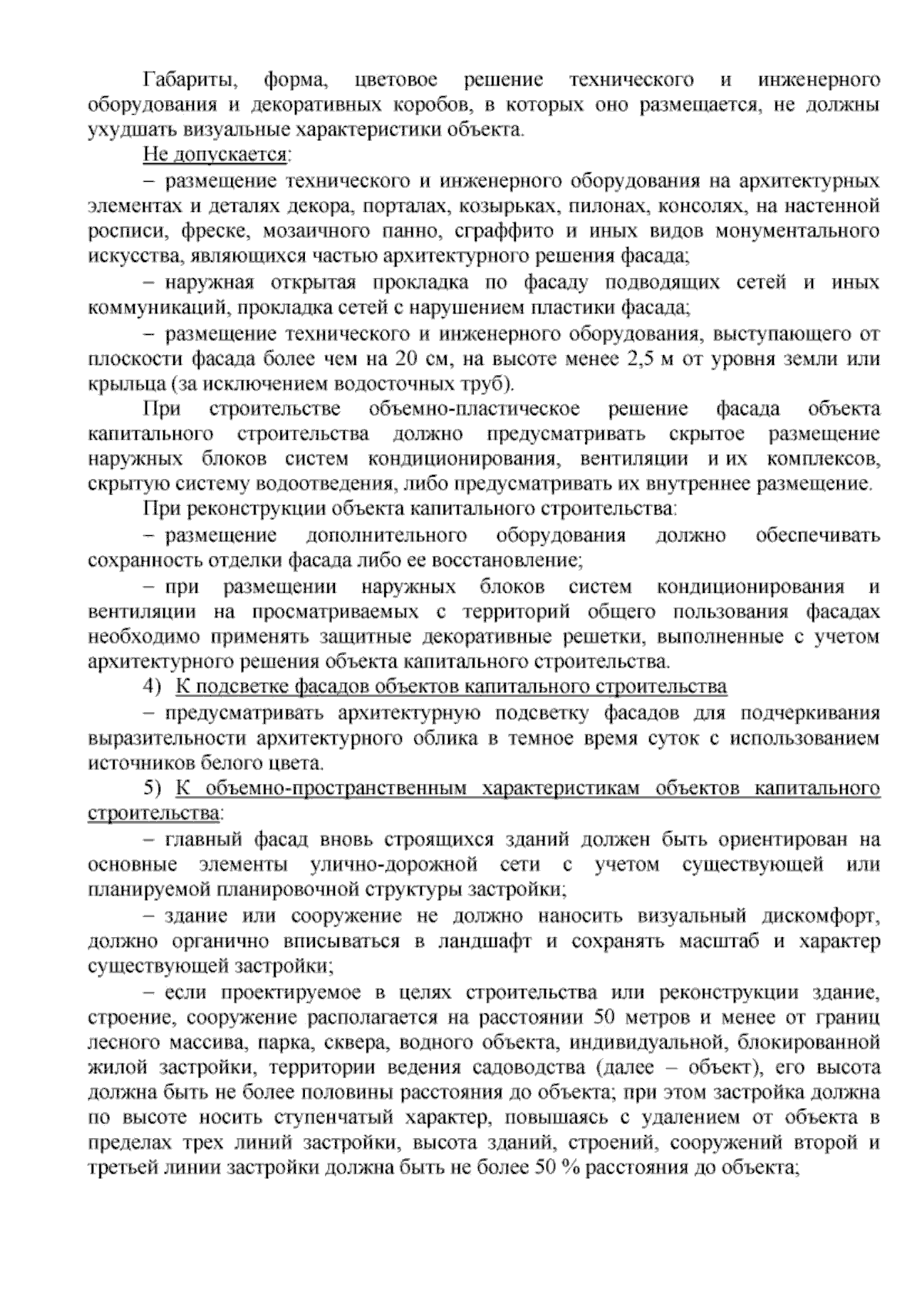 Габариты, форма, цветовое решение технического и инженерного оборудования и декоративных коробов, в которых оно размещается, не должны ухудшать визуальные характеристики объекта.

Не допускается:

– размещение технического и инженерного оборудования на архитектурных элементах и деталях декора, порталах, козырьках, пилонах, консолях, на настенной росписи, фреске, мозаичного панно, сграффито и иных видов монументального искусства, являющихся частью архитектурного решения фасада;

– наружная открытая прокладка по фасаду подводящих сетей и иных коммуникаций, прокладка сетей с нарушением пластики фасада;

– размещение технического и инженерного оборудования, выступающего от плоскости фасада более чем на 20 см, на высоте менее 2,5 м от уровня земли или крыльца (за исключением водосточных труб).

При строительстве объемно-пластическое решение фасада объекта капитального строительства должно предусматривать скрытое размещение наружных блоков систем кондиционирования, вентиляции и их комплексов, скрытую систему водоотведения, либо предусматривать их внутреннее размещение.

При реконструкции объекта капитального строительства:

– размещение дополнительного оборудования должно обеспечивать сохранность отделки фасада либо ее восстановление;

– при размещении наружных блоков систем кондиционирования и вентиляции на просматриваемых с территорий общего пользования фасадах необходимо применять защитные декоративные решетки, выполненные с учетом архитектурного решения объекта капитального строительства.

4) К подсветке фасадов объектов капитального строительства

– предусматривать архитектурную подсветку фасадов для подчеркивания выразительности архитектурного облика в темное время суток с использованием источников белого цвета.

5) К объемно-пространственным характеристикам объектов капитального строительства:

– главный фасад вновь строящихся зданий должен быть ориентирован на основные элементы улично-дорожной сети с учетом существующей или планируемой планировочной структуры застройки;

– здание или сооружение не должно наносить визуальный дискомфорт, должно органично вписываться в ландшафт и сохранять масштаб и характер существующей застройки;

– если проектируемое в целях строительства или реконструкции здание, строение, сооружение располагается на расстоянии 50 метров и менее от границ лесного массива, парка, сквера, водного объекта, индивидуальной, блокированной жилой застройки, территории ведения садоводства (далее – объект), его высота должна быть не более половины расстояния до объекта; при этом застройка должна по высоте носить ступенчатый характер, повышаясь с удалением от объекта в пределах трех линий застройки, высота зданий, строений, сооружений второй и третьей линии застройки должна быть не более 50 % расстояния до объекта;